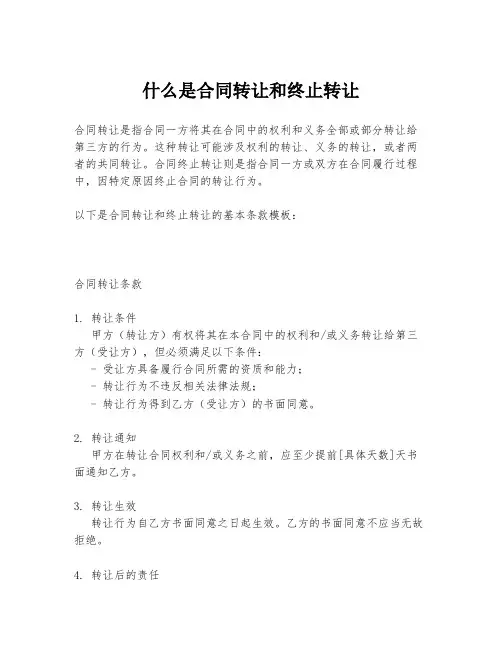 什么是合同转让和终止转让

合同转让是指合同一方将其在合同中的权利和义务全部或部分转让给第三方的行为。这种转让可能涉及权利的转让、义务的转让，或者两者的共同转让。合同终止转让则是指合同一方或双方在合同履行过程中，因特定原因终止合同的转让行为。

以下是合同转让和终止转让的基本条款模板：

合同转让条款

1. 转让条件
甲方（转让方）有权将其在本合同中的权利和/或义务转让给第三方（受让方），但必须满足以下条件：
- 受让方具备履行合同所需的资质和能力；
- 转让行为不违反相关法律法规；
- 转让行为得到乙方（受让方）的书面同意。

2. 转让通知
甲方在转让合同权利和/或义务之前，应至少提前[具体天数]天书面通知乙方。

3. 转让生效
转让行为自乙方书面同意之日起生效。乙方的书面同意不应当无故拒绝。

4. 转让后的责任